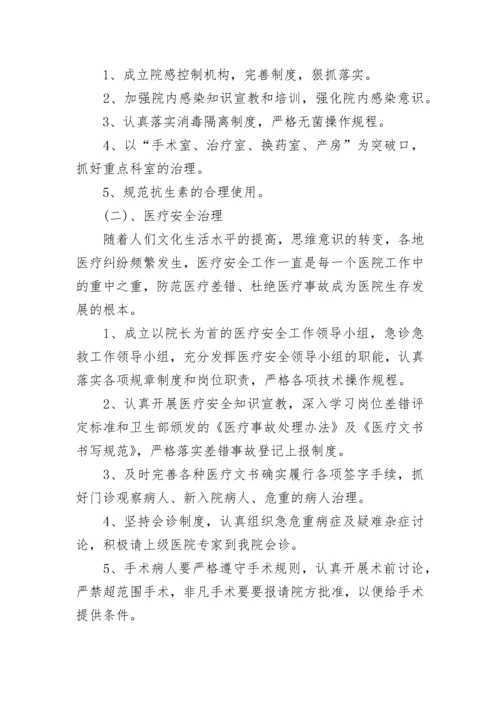 1、成立院感控制机构，完善制度，狠抓落实。

2、加强院内感染知识宣教和培训，强化院内感染意识。

3、认真落实消毒隔离制度，严格无菌操作规程。

4、以“手术室、治疗室、换药室、产房”为突破口，抓好重点科室的治理。

5、规范抗生素的合理使用。

(二)、医疗安全治理

随着人们文化生活水平的提高，思维意识的转变，各地医疗纠纷频繁发生，医疗安全工作一直是每一个医院工作中的重中之重，防范医疗差错、杜绝医疗事故成为医院生存发展的根本。

1、成立以院长为首的医疗安全工作领导小组，急诊急救工作领导小组，充分发挥医疗安全领导小组的职能，认真落实各项规章制度和岗位职责，严格各项技术操作规程。

2、认真开展医疗安全知识宣教，深入学习岗位差错评定标准和卫生部颁发的《医疗事故处理办法》及《医疗文书书写规范》，严格落实差错事故登记上报制度。

3、及时完善各种医疗文书确实履行各项签字手续，抓好门诊观察病人、新入院病人、危重的病人治理。

4、坚持会诊制度，认真组织急危重病症及疑难杂症讨论，积极请上级医院专家到我院会诊。

5、手术病人要严格遵守手术规则，认真开展术前讨论，严禁超范围手术，非凡手术要要报请院方批准，以便给手术提供条件。